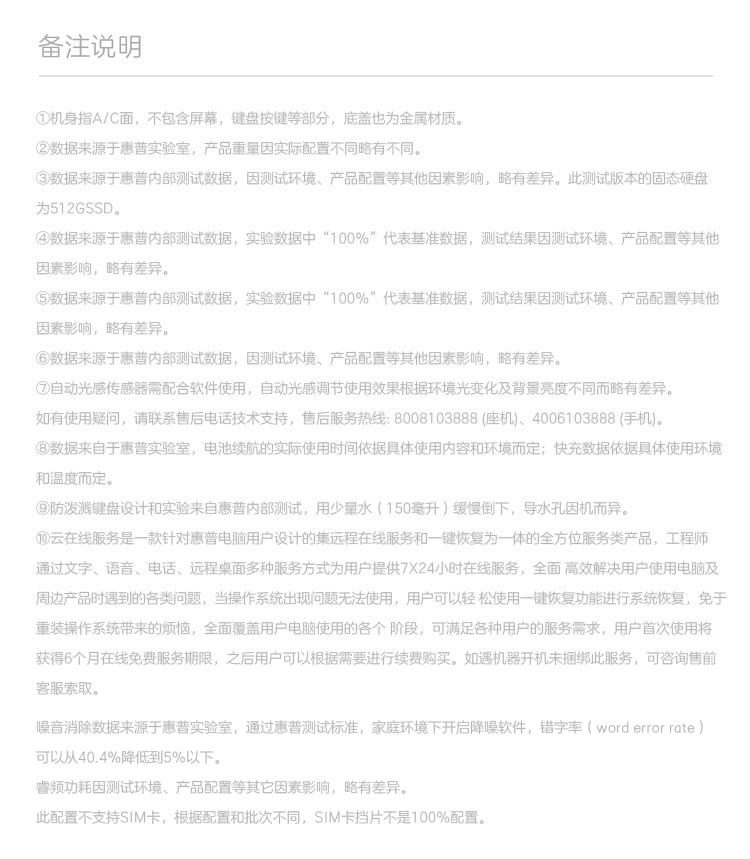 备注说明

①机身指A/C面，不包含屏幕，键盘按键等部分，底盖也为金属材质。
②数据来源于惠普实验室，产品重量因实际配置不同略有不同。
③数据来源于惠普内部测试数据，因测试环境、产品配置等其他因素影响，略有差异。此测试版本的固态硬盘为512GSSD。
④数据来源于惠普内部测试数据，实验数据中“100%”代表基准数据，测试结果因测试环境、产品配置等其他因素影响，略有差异。
⑤数据来源于惠普内部测试数据，实验数据中“100%”代表基准数据，测试结果因测试环境、产品配置等其他因素影响，略有差异。
⑥数据来源于惠普内部测试数据，因测试环境、产品配置等其他因素影响，略有差异。
⑦自动光感传感器需配合软件使用，自动光感调节使用效果根据环境光变化及背景亮度不同而略有差异。
如有使用疑问，请联系售后电话技术支持，售后服务热线: 8008103888 (座机)、4006103888 (手机)。
⑧数据来自于惠普实验室，电池续航的实际使用时间依据具体使用内容和环境而定；快充数据依据具体使用环境和温度而定。
⑨防泼溅键盘设计和实验来自惠普内部测试，用少量水（150毫升）缓慢倒下，导水孔因机而异。
⑩云在线服务是一款针对惠普电脑用户设计的集远程在线服务和一键恢复为一体的全方位服务类产品，工程师通过文字、语音、电话、远程桌面多种服务方式为用户提供7X24小时在线服务，全面 高效解决用户使用电脑及周边产品时遇到的各类问题，当操作系统出现问题无法使用，用户可以轻 松使用一键恢复功能进行系统恢复，免于重装操作系统带来的烦恼，全面覆盖用户电脑使用的各个 阶段，可满足各种用户的服务需求，用户首次使用将获得6个月在线免费服务期限，之后用户可以根据需要进行续费购买。如遇机器开机未捆绑此服务，可咨询售前客服索取。

噪音消除数据来源于惠普实验室，通过惠普测试标准，家庭环境下开启降噪软件，错字率（word error rate）可以从40.4%降低到5%以下。
睿频功耗因测试环境、产品配置等其它因素影响，略有差异。
此配置不支持SIM卡，根据配置和批次不同，SIM卡挡片不是100%配置。